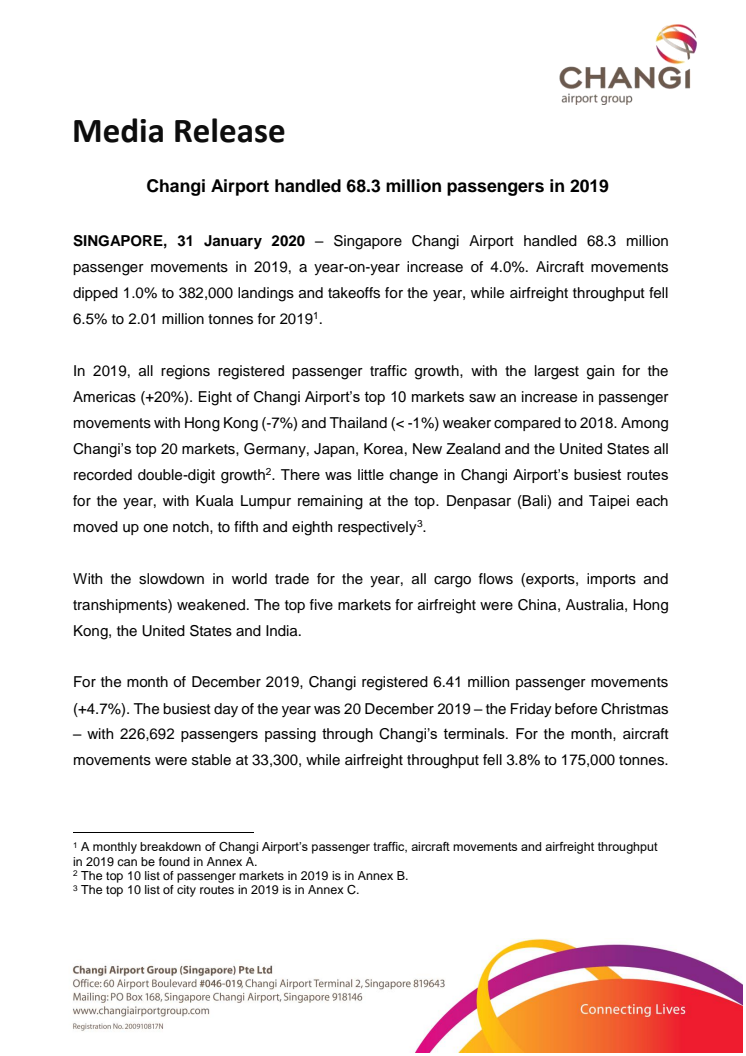 CHANGI
airport group

Media Release

Changi Airport handled 68.3 million passengers in 2019

SINGAPORE, 31 January 2020 – Singapore Changi Airport handled 68.3 million passenger movements in 2019, a year-on-year increase of 4.0%. Aircraft movements dipped 1.0% to 382,000 landings and takeoffs for the year, while airfreight throughput fell 6.5% to 2.01 million tonnes for 2019$^1$.

In 2019, all regions registered passenger traffic growth, with the largest gain for the Americas (+20%). Eight of Changi Airport's top 10 markets saw an increase in passenger movements with Hong Kong (-7%) and Thailand (< -1%) weaker compared to 2018. Among Changi's top 20 markets, Germany, Japan, Korea, New Zealand and the United States all recorded double-digit growth$^2$. There was little change in Changi Airport's busiest routes for the year, with Kuala Lumpur remaining at the top. Denpasar (Bali) and Taipei each moved up one notch, to fifth and eighth respectively$^3$.

With the slowdown in world trade for the year, all cargo flows (exports, imports and transhipments) weakened. The top five markets for airfreight were China, Australia, Hong Kong, the United States and India.

For the month of December 2019, Changi registered 6.41 million passenger movements (+4.7%). The busiest day of the year was 20 December 2019 – the Friday before Christmas – with 226,692 passengers passing through Changi's terminals. For the month, aircraft movements were stable at 33,300, while airfreight throughput fell 3.8% to 175,000 tonnes.

$^1$ A monthly breakdown of Changi Airport's passenger traffic, aircraft movements and airfreight throughput in 2019 can be found in Annex A.
$^2$ The top 10 list of passenger markets in 2019 is in Annex B.
$^3$ The top 10 list of city routes in 2019 is in Annex C.

Changi Airport Group (Singapore) Pte Ltd
Office: 60 Airport Boulevard #046-019, Changi Airport Terminal 2, Singapore 819643
Mailing: PO Box 168, Singapore Changi Airport, Singapore 918146
www.changiairportgroup.com
Registration No. 200910817N

Connecting Lives